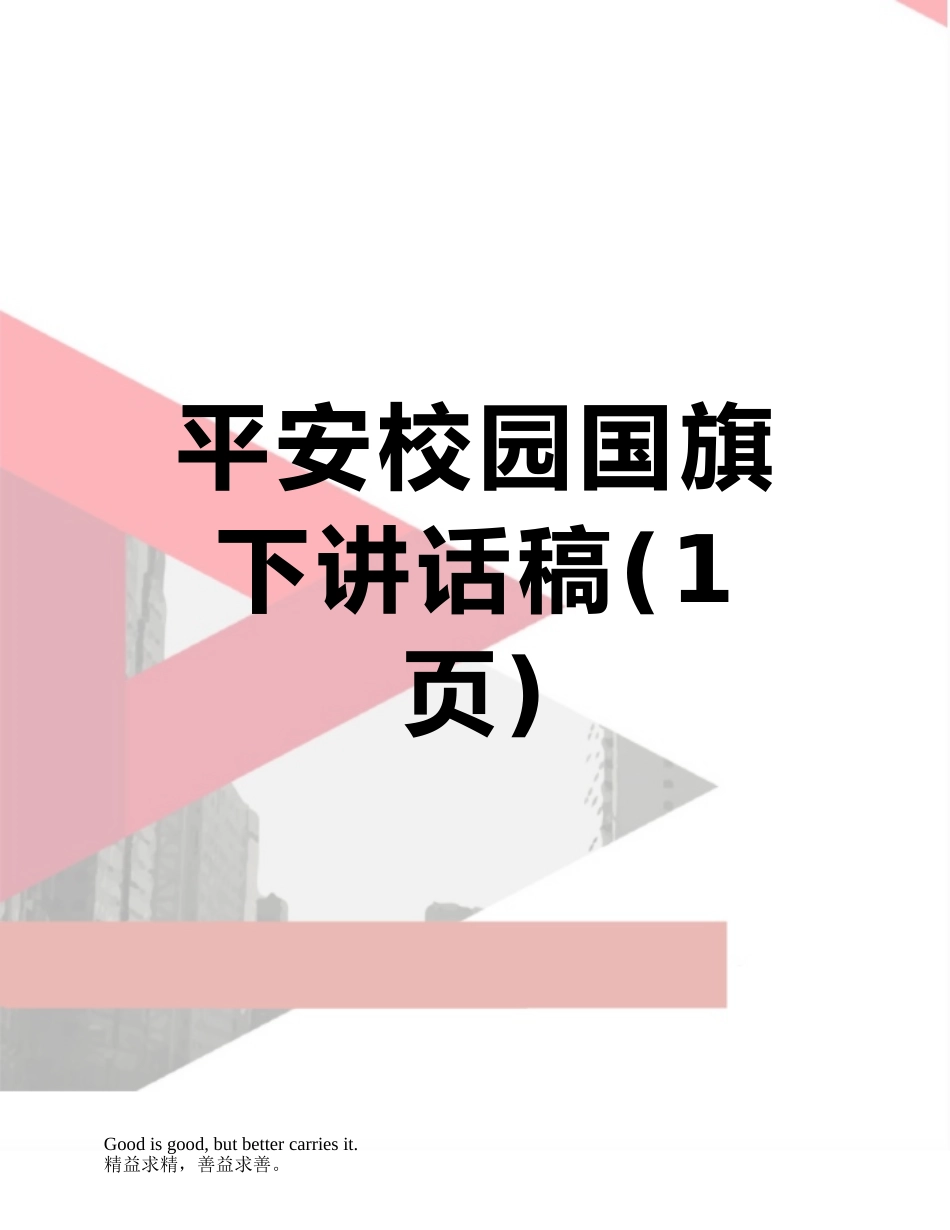 平安校园国旗下讲话稿(1页)

Good is good, but better carries it.
精益求精，善益求善。